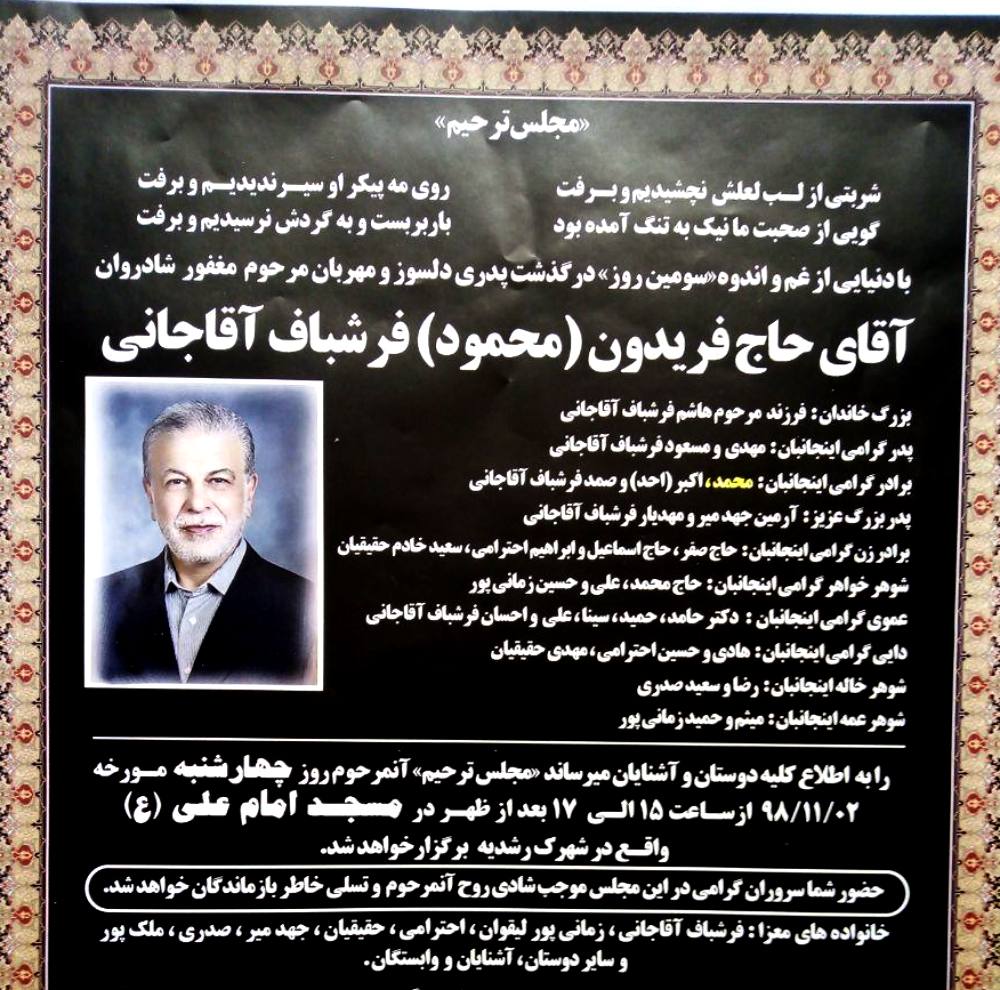 «مجلس ترحیم»

شربتی از لب لعلش نچشیدیم و برفت
گویی از صحبت ما نیک به تنگ آمده بود

روی مه پیکر او سیر ندیدیم و برفت
بار بربست و به گردش نرسیدیم و برفت

با دنیایی از غم و اندوه «سومین روز» درگذشت پدری دلسوز و مهربان مرحوم مغفور شادروان

آقای حاج فریدون (محمود) فرشباف آقاجانی

بزرگ خاندان: فرزند مرحوم هاشم فرشباف آقاجانی
پدر گرامی اینجانبان: مهدی و مسعود فرشباف آقاجانی
برادر گرامی اینجانبان: محمد، اکبر (احد) و صمد فرشباف آقاجانی
پدر بزرگ عزیز: آرمین جهد میر و مهدیار فرشباف آقاجانی
برادر زن گرامی اینجانبان: حاج صفر، حاج اسماعیل و ابراهیم احترامی، سعید خادم حقیقیان
شوهر خواهر گرامی اینجانبان: حاج محمد، علی و حسین زمانی پور
عموی گرامی اینجانبان: دکتر حامد، حمید، سینا، علی و احسان فرشباف آقاجانی
دایی گرامی اینجانبان: هادی و حسین احترامی، مهدی حقیقیان
شوهر خاله اینجانبان: رضا و سعید صدری
شوهر عمه اینجانبان: میثم و حمید زمانی پور

را به اطلاع کلیه دوستان و آشنایان میرساند «مجلس ترحیم» آنمرحوم روز چهارشنبه مورخه ۹۸/۱۱/۰۲ از ساعت ۱۵ الی ۱۷ بعد از ظهر در مسجد امام علی (ع) واقع در شهرک رشدیه برگزار خواهد شد.

حضور شما سروران گرامی در این مجلس موجب شادی روح آنمرحوم و تسلی خاطر بازماندگان خواهد شد.

خانواده های معزا: فرشباف آقاجانی، زمانی پور لیقوان، احترامی، حقیقیان، جهد میر، صدری، ملک پور و سایر دوستان، آشنایان و وابستگان.